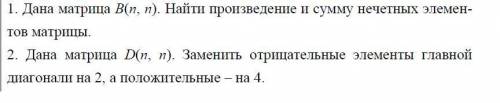 1. Дана матрица $B(n, n)$. Найти произведение и сумму нечетных элементов матрицы.

2. Дана матрица $D(n, n)$. Заменить отрицательные элементы главной диагонали на 2, а положительные – на 4.